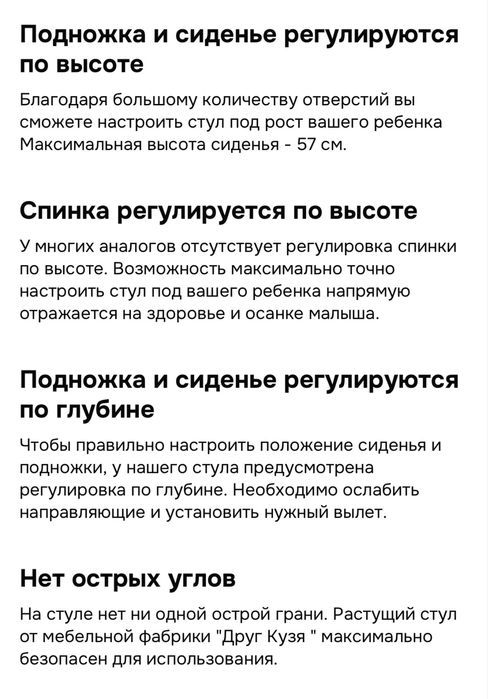 Подножка и сиденье регулируются по высоте

Благодаря большому количеству отверстий вы сможете настроить стул под рост вашего ребенка Максимальная высота сиденья - 57 см.

Спинка регулируется по высоте

У многих аналогов отсутствует регулировка спинки по высоте. Возможность максимально точно настроить стул под вашего ребенка напрямую отражается на здоровье и осанке малыша.

Подножка и сиденье регулируются по глубине

Чтобы правильно настроить положение сиденья и подножки, у нашего стула предусмотрена регулировка по глубине. Необходимо ослабить направляющие и установить нужный вылет.

Нет острых углов

На стуле нет ни одной острой грани. Растущий стул от мебельной фабрики "Друг Кузя " максимально безопасен для использования.